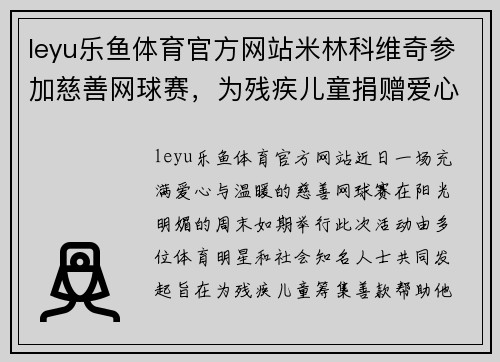 leyu乐鱼体育官方网站米林科维奇参加慈善网球赛，为残疾儿童捐赠爱心

leyu乐鱼体育官方网站近日一场充满爱心与温暖的慈善网球赛在阳光明媚的周末如期举行此次活动由多位体育明星和社会知名人士共同发起旨在为残疾儿童筹集善款帮助他